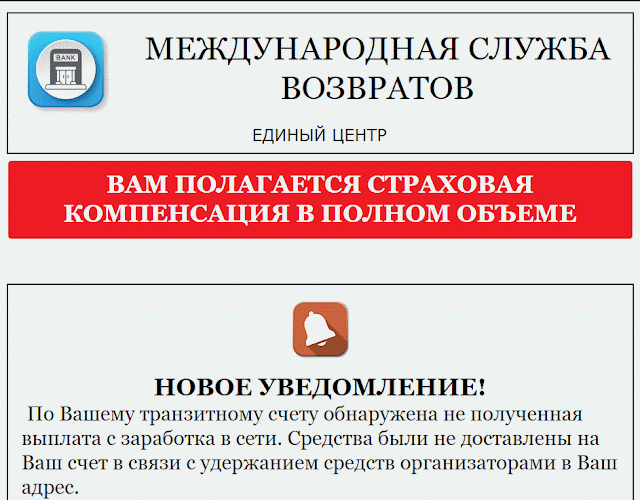 BANK

МЕЖДУНАРОДНАЯ СЛУЖБА ВОЗВРАТОВ

ЕДИНЫЙ ЦЕНТР

ВАМ ПОЛАГАЕТСЯ СТРАХОВАЯ КОМПЕНСАЦИЯ В ПОЛНОМ ОБЪЕМЕ

НОВОЕ УВЕДОМЛЕНИЕ!

По Вашему транзитному счету обнаружена не полученная выплата с заработка в сети. Средства были не доставлены на Ваш счет в связи с удержанием средств организаторами в Ваш адрес.